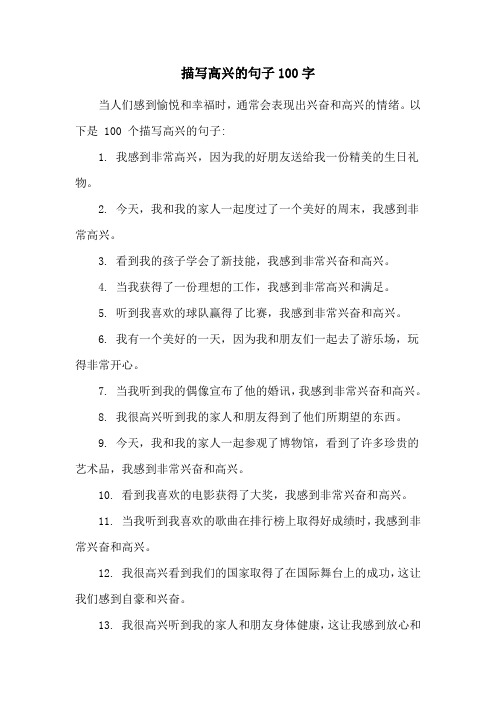 描写高兴的句子 100 字

当人们感到愉悦和幸福时，通常会表现出兴奋和高兴的情绪。以下是 100 个描写高兴的句子:

1. 我感到非常高兴，因为我的好朋友送给我一份精美的生日礼物。

2. 今天，我和我的家人一起度过了一个美好的周末，我感到非常高兴。

3. 看到我的孩子学会了新技能，我感到非常兴奋和高兴。

4. 当我获得了一份理想的工作，我感到非常高兴和满足。

5. 听到我喜欢的球队赢得了比赛，我感到非常兴奋和高兴。

6. 我有一个美好的一天，因为我和朋友们一起去了游乐场，玩得非常开心。

7. 当我听到我的偶像宣布了他的婚讯，我感到非常兴奋和高兴。

8. 我很高兴听到我的家人和朋友得到了他们所期望的东西。

9. 今天，我和我的家人一起参观了博物馆，看到了许多珍贵的艺术品，我感到非常兴奋和高兴。

10. 看到我喜欢的电影获得了大奖，我感到非常兴奋和高兴。

11. 当我听到我喜欢的歌曲在排行榜上取得好成绩时，我感到非常兴奋和高兴。

12. 我很高兴看到我们的国家取得了在国际舞台上的成功，这让我们感到自豪和兴奋。

13. 我很高兴听到我的家人和朋友身体健康，这让我感到放心和